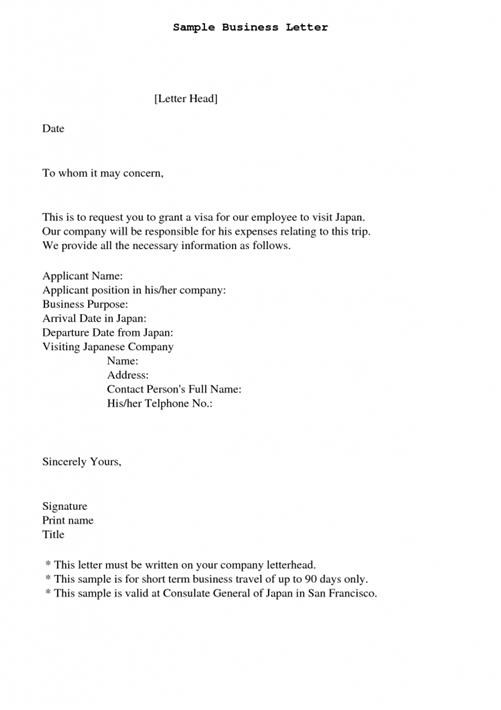 Sample Business Letter

[Letter Head]

Date

To whom it may concern,

This is to request you to grant a visa for our employee to visit Japan. Our company will be responsible for his expenses relating to this trip. We provide all the necessary information as follows.

Applicant Name:
Applicant position in his/her company:
Business Purpose:
Arrival Date in Japan:
Departure Date from Japan:
Visiting Japanese Company
Name:
Address:
Contact Person's Full Name:
His/her Telphone No.:

Sincerely Yours,

Signature
Print name
Title

* This letter must be written on your company letterhead.
* This sample is for short term business travel of up to 90 days only.
* This sample is valid at Consulate General of Japan in San Francisco.